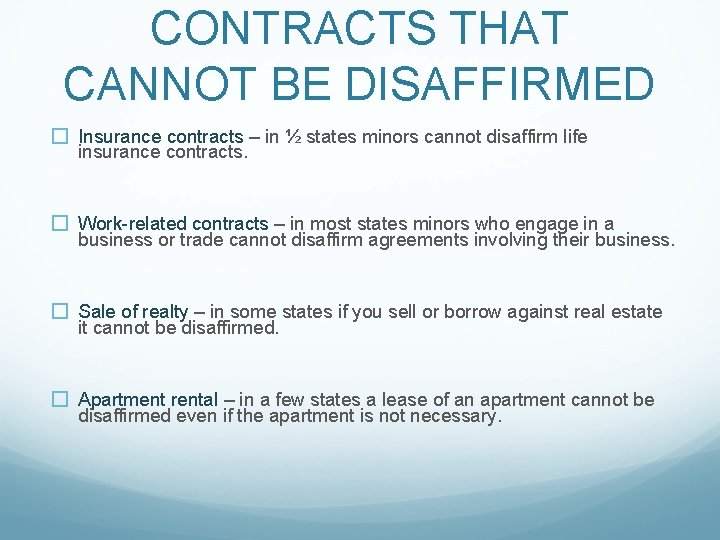 CONTRACTS THAT CANNOT BE DISAFFIRMED

☐ Insurance contracts – in ½ states minors cannot disaffirm life insurance contracts.

☐ Work-related contracts – in most states minors who engage in a business or trade cannot disaffirm agreements involving their business.

☐ Sale of realty – in some states if you sell or borrow against real estate it cannot be disaffirmed.

☐ Apartment rental – in a few states a lease of an apartment cannot be disaffirmed even if the apartment is not necessary.